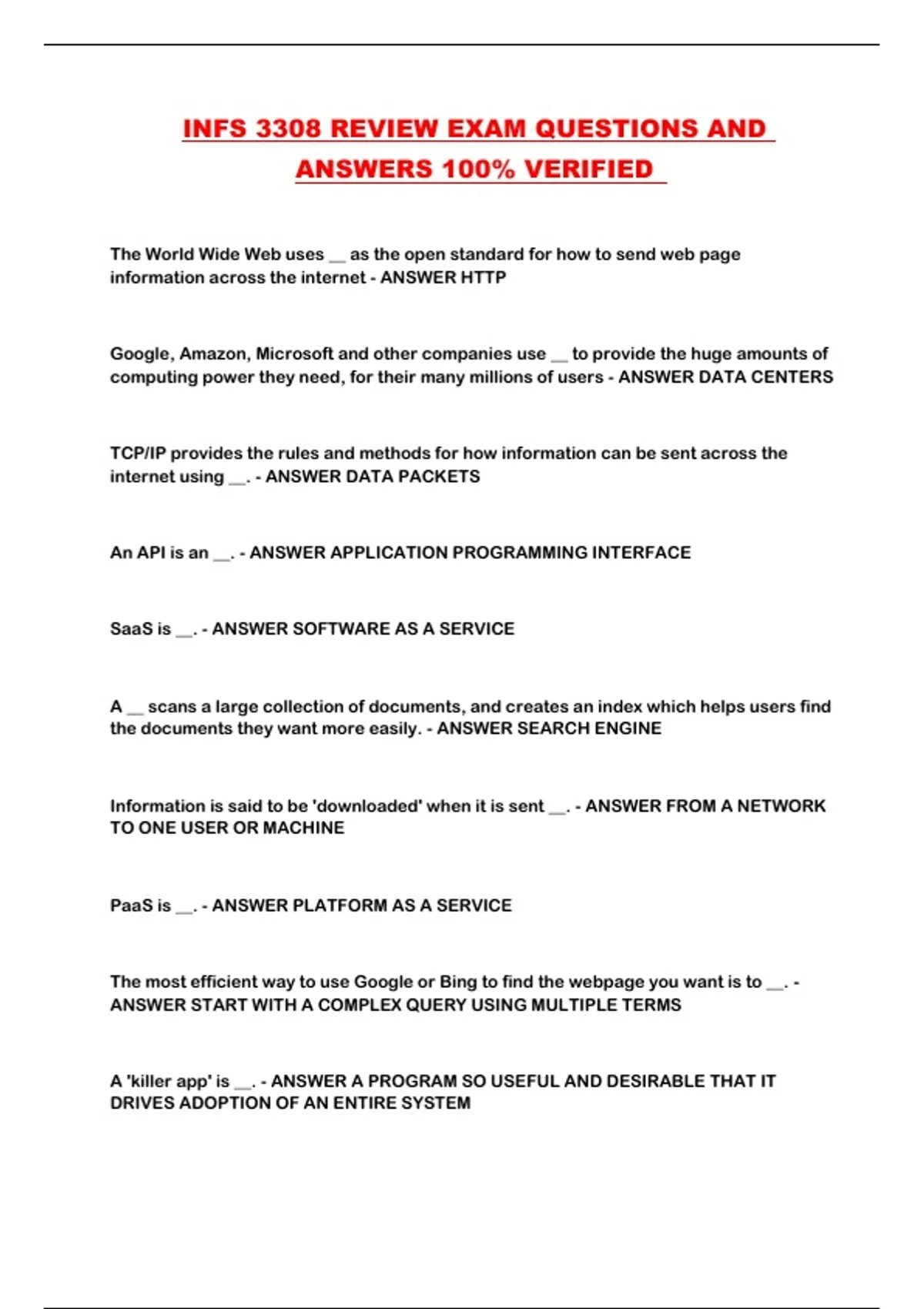 INFS 3308 REVIEW EXAM QUESTIONS AND ANSWERS 100% VERIFIED

The World Wide Web uses __ as the open standard for how to send web page information across the internet - ANSWER HTTP

Google, Amazon, Microsoft and other companies use __ to provide the huge amounts of computing power they need, for their many millions of users - ANSWER DATA CENTERS

TCP/IP provides the rules and methods for how information can be sent across the internet using __. - ANSWER DATA PACKETS

An API is an __. - ANSWER APPLICATION PROGRAMMING INTERFACE

SaaS is __. - ANSWER SOFTWARE AS A SERVICE

A __ scans a large collection of documents, and creates an index which helps users find the documents they want more easily. - ANSWER SEARCH ENGINE

Information is said to be 'downloaded' when it is sent __. - ANSWER FROM A NETWORK TO ONE USER OR MACHINE

PaaS is __. - ANSWER PLATFORM AS A SERVICE

The most efficient way to use Google or Bing to find the webpage you want is to __. - ANSWER START WITH A COMPLEX QUERY USING MULTIPLE TERMS

A 'killer app' is __. - ANSWER A PROGRAM SO USEFUL AND DESIRABLE THAT IT DRIVES ADOPTION OF AN ENTIRE SYSTEM